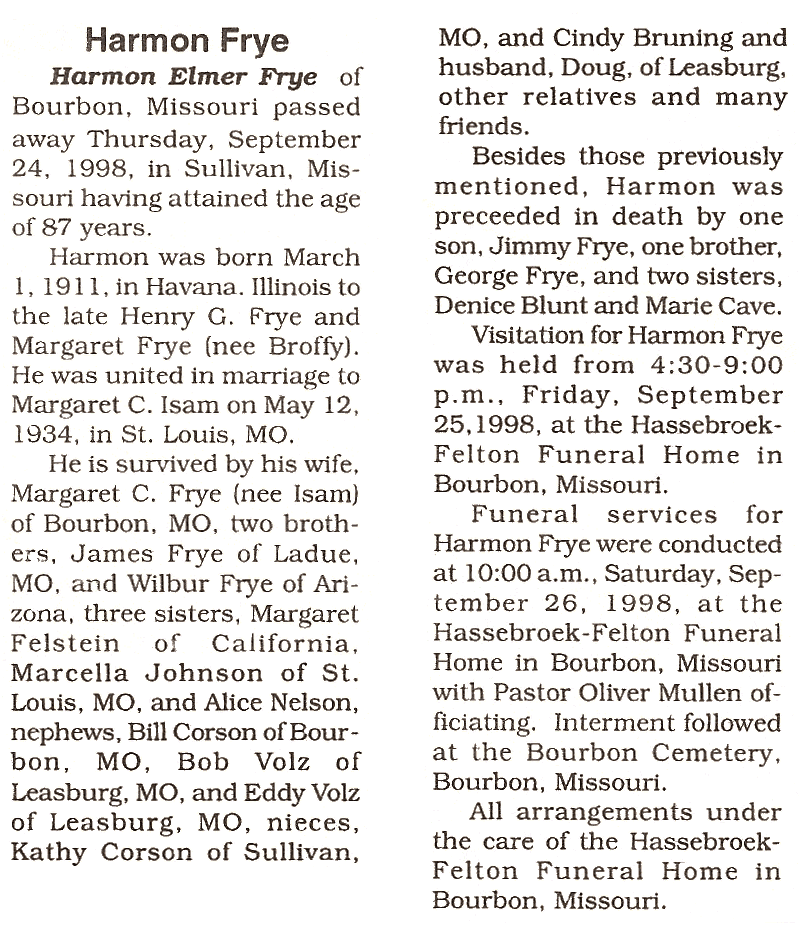 Harmon Frye

Harmon Elmer Frye of Bourbon, Missouri passed away Thursday, September 24, 1998, in Sullivan, Missouri having attained the age of 87 years.

Harmon was born March 1, 1911, in Havana. Illinois to the late Henry G. Frye and Margaret Frye (nee Broffy). He was united in marriage to Margaret C. Isam on May 12, 1934, in St. Louis, MO.

He is survived by his wife, Margaret C. Frye (nee Isam) of Bourbon, MO, two brothers, James Frye of Ladue, MO, and Wilbur Frye of Arizona, three sisters, Margaret Felstein of California, Marcella Johnson of St. Louis, MO, and Alice Nelson, nephews, Bill Corson of Bourbon, MO, Bob Volz of Leasburg, MO, and Eddy Volz of Leasburg, MO, nieces, Kathy Corson of Sullivan, MO, and Cindy Bruning and husband, Doug, of Leasburg, other relatives and many friends.

Besides those previously mentioned, Harmon was preceeded in death by one son, Jimmy Frye, one brother, George Frye, and two sisters, Denice Blunt and Marie Cave.

Visitation for Harmon Frye was held from 4:30-9:00 p.m., Friday, September 25,1998, at the Hassebroek-Felton Funeral Home in Bourbon, Missouri.

Funeral services for Harmon Frye were conducted at 10:00 a.m., Saturday, September 26, 1998, at the Hassebroek-Felton Funeral Home in Bourbon, Missouri with Pastor Oliver Mullen officiating. Interment followed at the Bourbon Cemetery, Bourbon, Missouri.

All arrangements under the care of the Hassebroek-Felton Funeral Home in Bourbon, Missouri.